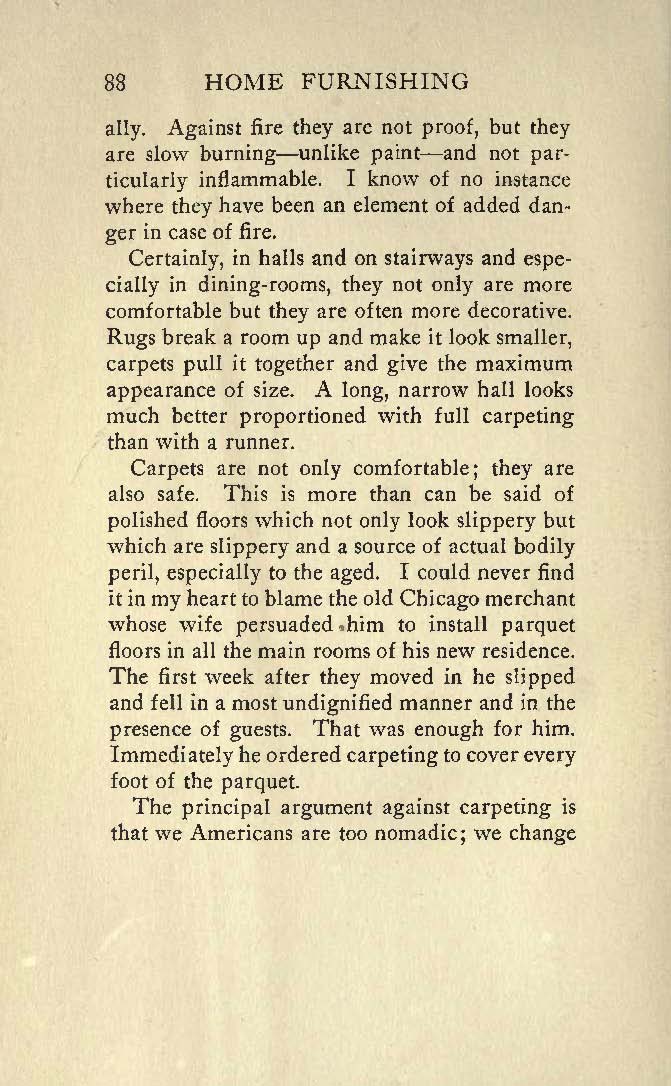 88 HOME FURNISHING

ally. Against fire they are not proof, but they are slow burning—unlike paint—and not particularly inflammable. I know of no instance where they have been an element of added danger in case of fire.

Certainly, in halls and on stairways and especially in dining-rooms, they not only are more comfortable but they are often more decorative. Rugs break a room up and make it look smaller, carpets pull it together and give the maximum appearance of size. A long, narrow hall looks much better proportioned with full carpeting than with a runner.

Carpets are not only comfortable; they are also safe. This is more than can be said of polished floors which not only look slippery but which are slippery and a source of actual bodily peril, especially to the aged. I could never find it in my heart to blame the old Chicago merchant whose wife persuaded him to install parquet floors in all the main rooms of his new residence. The first week after they moved in he slipped and fell in a most undignified manner and in the presence of guests. That was enough for him. Immediately he ordered carpeting to cover every foot of the parquet.

The principal argument against carpeting is that we Americans are too nomadic; we change